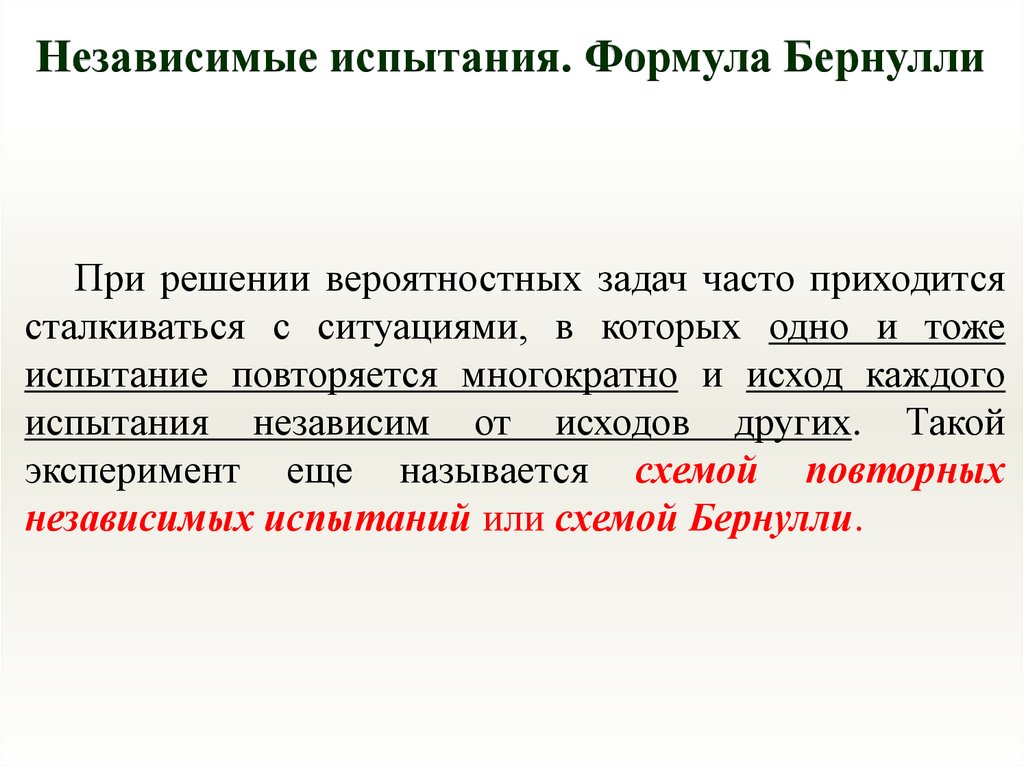 Независимые испытания. Формула Бернулли

При решении вероятностных задач часто приходится сталкиваться с ситуациями, в которых одно и тоже испытание повторяется многократно и исход каждого испытания независим от исходов других. Такой эксперимент еще называется схемой повторных независимых испытаний или схемой Бернулли.